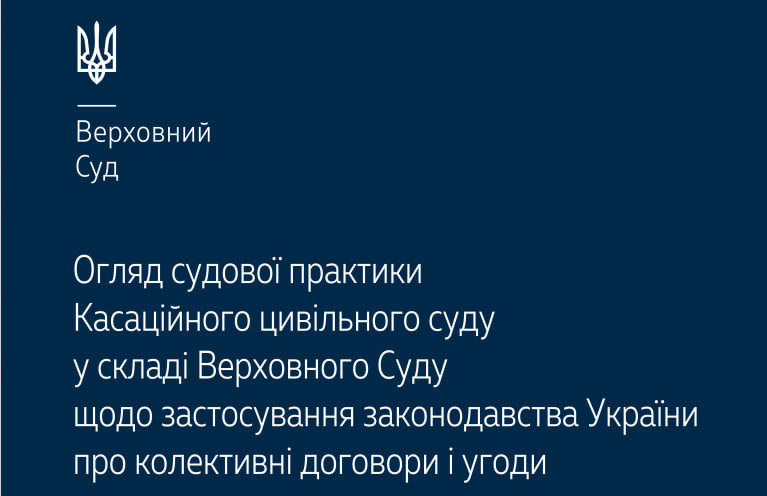 Верховний
Суд

Огляд судової практики
Касаційного цивільного суду
у складі Верховного Суду
щодо застосування законодавства України
про колективні договори і угоди